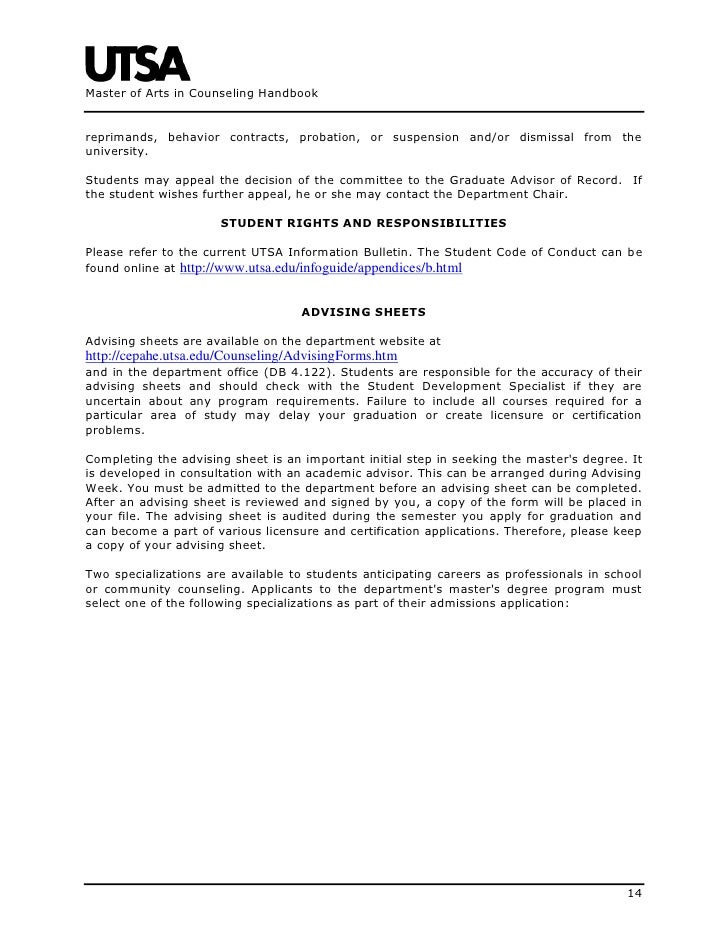 UTSA
Master of Arts in Counseling Handbook

reprimands, behavior contracts, probation, or suspension and/or dismissal from the university.

Students may appeal the decision of the committee to the Graduate Advisor of Record. If the student wishes further appeal, he or she may contact the Department Chair.

STUDENT RIGHTS AND RESPONSIBILITIES

Please refer to the current UTSA Information Bulletin. The Student Code of Conduct can be found online at http://www.utsa.edu/infoguide/appendices/b.html

ADVISING SHEETS

Advising sheets are available on the department website at http://cepahe.utsa.edu/Counseling/AdvisingForms.htm and in the department office (DB 4.122). Students are responsible for the accuracy of their advising sheets and should check with the Student Development Specialist if they are uncertain about any program requirements. Failure to include all courses required for a particular area of study may delay your graduation or create licensure or certification problems.

Completing the advising sheet is an important initial step in seeking the master's degree. It is developed in consultation with an academic advisor. This can be arranged during Advising Week. You must be admitted to the department before an advising sheet can be completed. After an advising sheet is reviewed and signed by you, a copy of the form will be placed in your file. The advising sheet is audited during the semester you apply for graduation and can become a part of various licensure and certification applications. Therefore, please keep a copy of your advising sheet.

Two specializations are available to students anticipating careers as professionals in school or community counseling. Applicants to the department's master's degree program must select one of the following specializations as part of their admissions application:

14